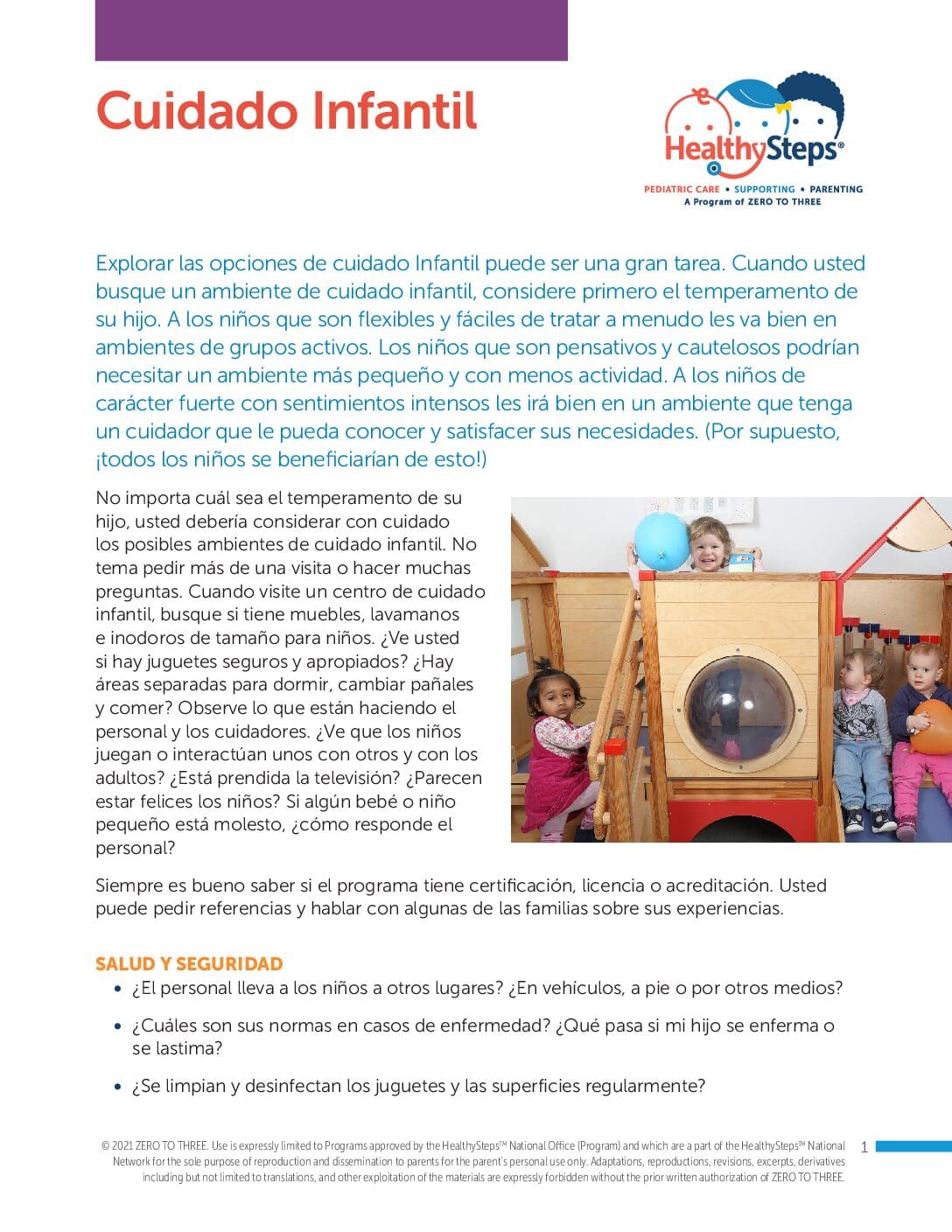 Cuidado Infantil

HealthySteps®
PEDIATRIC CARE • SUPPORTING • PARENTING
A Program of ZERO TO THREE

Explorar las opciones de cuidado Infantil puede ser una gran tarea. Cuando usted busque un ambiente de cuidado infantil, considere primero el temperamento de su hijo. A los niños que son flexibles y fáciles de tratar a menudo les va bien en ambientes de grupos activos. Los niños que son pensativos y cautelosos podrían necesitar un ambiente más pequeño y con menos actividad. A los niños de carácter fuerte con sentimientos intensos les irá bien en un ambiente que tenga un cuidador que le pueda conocer y satisfacer sus necesidades. (Por supuesto, ¡todos los niños se beneficiarían de esto!)

No importa cuál sea el temperamento de su hijo, usted debería considerar con cuidado los posibles ambientes de cuidado infantil. No tema pedir más de una visita o hacer muchas preguntas. Cuando visite un centro de cuidado infantil, busque si tiene muebles, lavamanos e inodoros de tamaño para niños. ¿Ve usted si hay juguetes seguros y apropiados? ¿Hay áreas separadas para dormir, cambiar pañales y comer? Observe lo que están haciendo el personal y los cuidadores. ¿Ve que los niños juegan o interactúan unos con otros y con los adultos? ¿Está prendida la televisión? ¿Parecen estar felices los niños? Si algún bebé o niño pequeño está molesto, ¿cómo responde el personal?

Siempre es bueno saber si el programa tiene certificación, licencia o acreditación. Usted puede pedir referencias y hablar con algunas de las familias sobre sus experiencias.

SALUD Y SEGURIDAD
• ¿El personal lleva a los niños a otros lugares? ¿En vehículos, a pie o por otros medios?
• ¿Cuáles son sus normas en casos de enfermedad? ¿Qué pasa si mi hijo se enferma o se lastima?
• ¿Se limpian y desinfectan los juguetes y las superficies regularmente?

© 2021 ZERO TO THREE. Use is expressly limited to Programs approved by the HealthySteps™ National Office (Program) and which are a part of the HealthySteps™ National Network for the sole purpose of reproduction and dissemination to parents for the parent's personal use only. Adaptations, reproductions, revisions, excerpts, derivatives including but not limited to translations, and other exploitation of the materials are expressly forbidden without the prior written authorization of ZERO TO THREE.

1